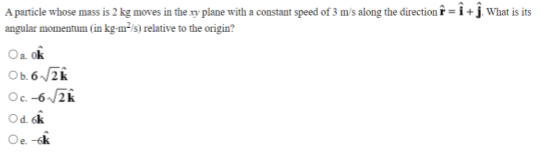 A particle whose mass is 2 kg moves in the $xy$ plane with a constant speed of 3 m/s along the direction $\hat{\mathbf{r}} = \hat{\mathbf{i}} + \hat{\mathbf{j}}$. What is its angular momentum (in kg-m$^2$/s) relative to the origin?

a. $0\hat{\mathbf{k}}$

b. $6\sqrt{2}\hat{\mathbf{k}}$

c. $-6\sqrt{2}\hat{\mathbf{k}}$

d. $6\hat{\mathbf{k}}$

e. $-6\hat{\mathbf{k}}$